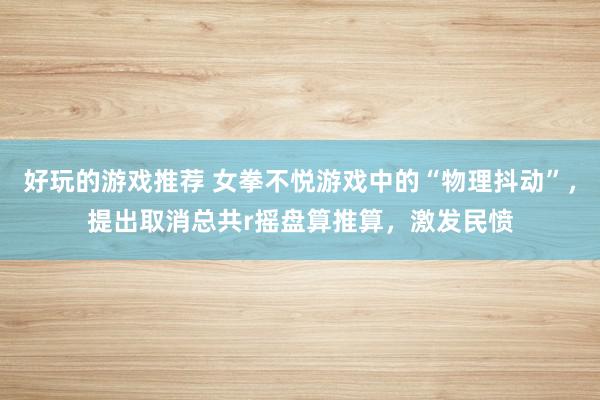 好玩的游戏推荐 女拳不悦游戏中的“物理抖动”，提出取消总共r摇盘算推算，激发民愤